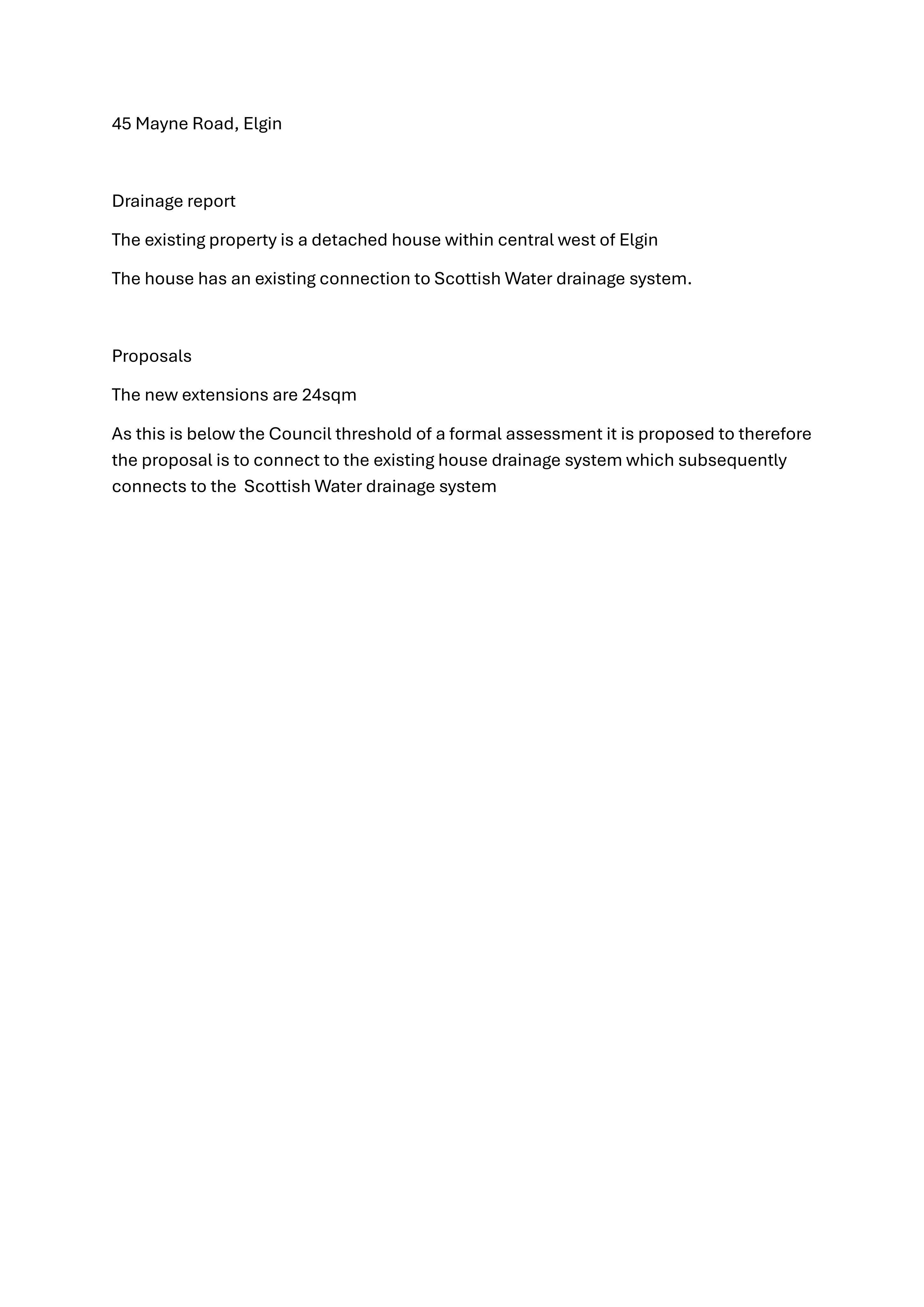 45 Mayne Road, Elgin

Drainage report

The existing property is a detached house within central west of Elgin

The house has an existing connection to Scottish Water drainage system.

Proposals

The new extensions are 24sqm

As this is below the Council threshold of a formal assessment it is proposed to therefore the proposal is to connect to the existing house drainage system which subsequently connects to the Scottish Water drainage system